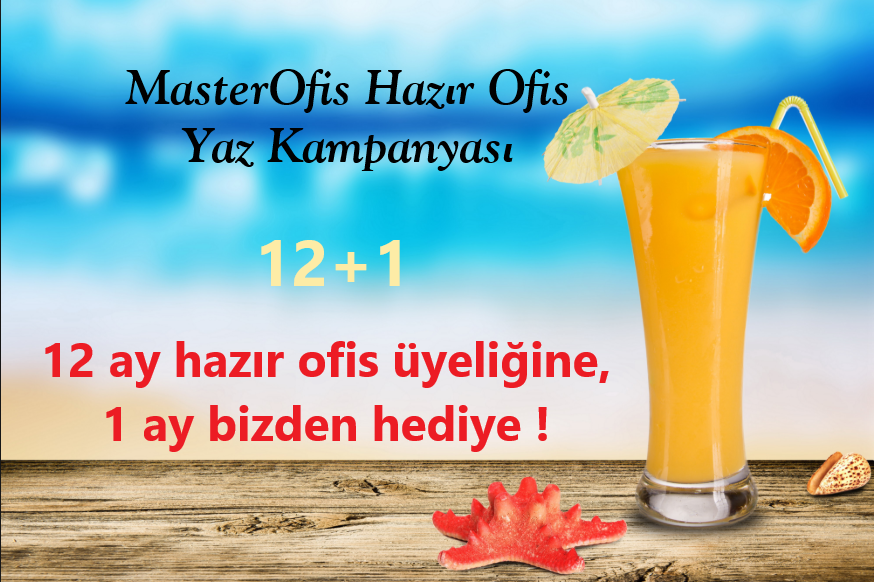 MasterOfis Hazır Ofis
Yaz Kampanyası

12+1

12 ay hazır ofis üyeliğine,
1 ay bizden hediye !